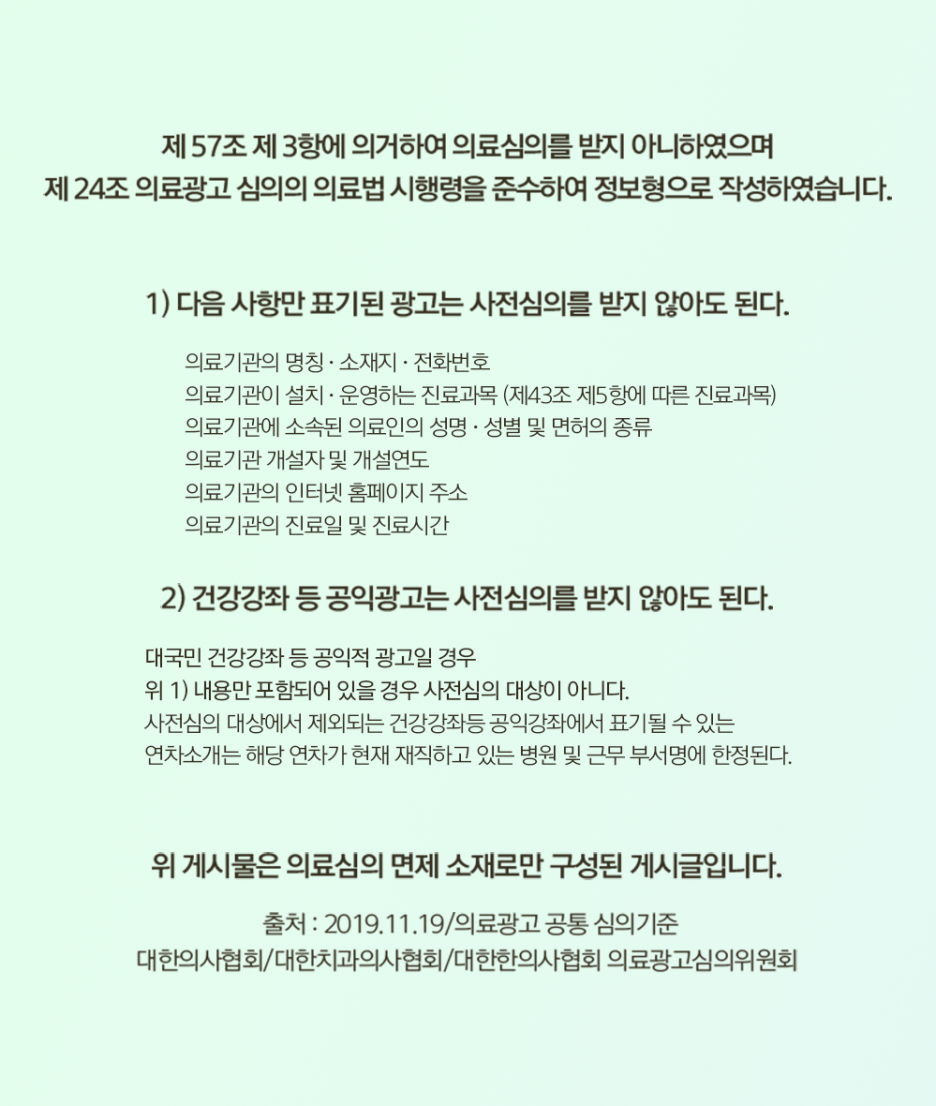 제 57조 제 3항에 의거하여 의료심의를 받지 아니하였으며
제 24조 의료광고 심의의 의료법 시행령을 준수하여 정보형으로 작성하였습니다.

1) 다음 사항만 표기된 광고는 사전심의를 받지 않아도 된다.

의료기관의 명칭 · 소재지 · 전화번호
의료기관이 설치 · 운영하는 진료과목 (제43조 제5항에 따른 진료과목)
의료기관에 소속된 의료인의 성명 · 성별 및 면허의 종류
의료기관 개설자 및 개설연도
의료기관의 인터넷 홈페이지 주소
의료기관의 진료일 및 진료시간

2) 건강강좌 등 공익광고는 사전심의를 받지 않아도 된다.

대국민 건강강좌 등 공익적 광고일 경우
위 1) 내용만 포함되어 있을 경우 사전심의 대상이 아니다.
사전심의 대상에서 제외되는 건강강좌등 공익강좌에서 표기될 수 있는
연차소개는 해당 연차가 현재 재직하고 있는 병원 및 근무 부서명에 한정된다.

위 게시물은 의료심의 면제 소재로만 구성된 게시글입니다.

출처 : 2019.11.19/의료광고 공통 심의기준
대한의사협회/대한치과의사협회/대한한의사협회 의료광고심의위원회